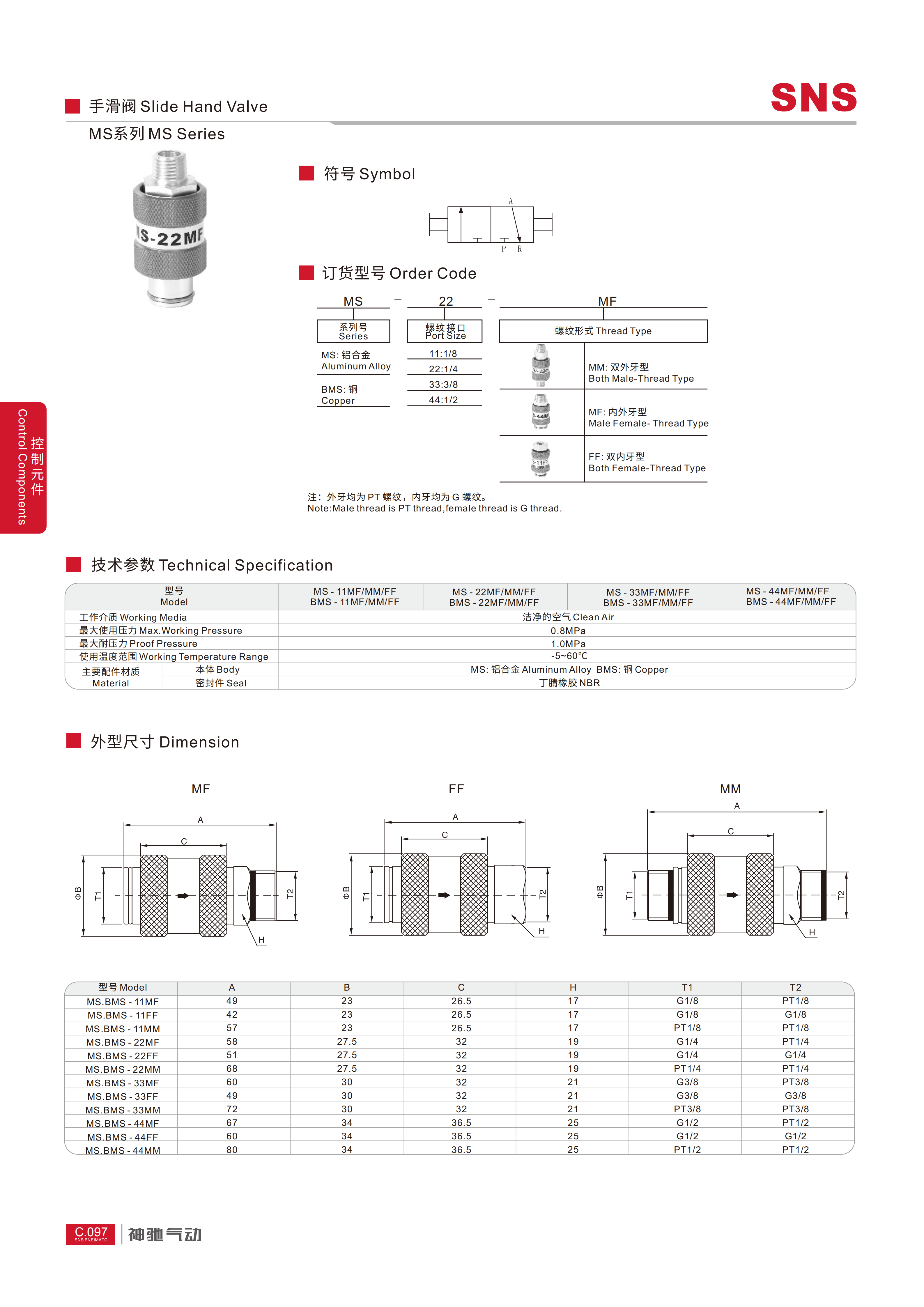 手滑阀 Slide Hand Valve

SNS

MS系列 MS Series

S-22MF

符号 Symbol

A

P R

订货型号 Order Code

MS - 22 - MF

系列号
Series

MS: 铝合金
Aluminum Alloy

BMS: 铜
Copper

螺纹接口
Port Size

11:1/8
22:1/4
33:3/8
44:1/2

螺纹形式 Thread Type

MM: 双外牙型
Both Male-Thread Type

MF: 内外牙型
Male Female- Thread Type

FF: 双内牙型
Both Female-Thread Type

注：外牙均为PT螺纹，内牙均为G螺纹。
Note:Male thread is PT thread,female thread is G thread.

控制元件
Control Components

技术参数 Technical Specification

| 型号 Model | | MS - 11MF/MM/FF BMS - 11MF/MM/FF | MS - 22MF/MM/FF BMS - 22MF/MM/FF | MS - 33MF/MM/FF BMS - 33MF/MM/FF | MS - 44MF/MM/FF BMS - 44MF/MM/FF |
|---|---|---|---|---|---|
| 工作介质 Working Media | | 洁净的空气 Clean Air | | | |
| 最大使用压力 Max.Working Pressure | | 0.8MPa | | | |
| 最大耐压力 Proof Pressure | | 1.0MPa | | | |
| 使用温度范围 Working Temperature Range | | -5~60℃ | | | |
| 主要配件材质 Material | 本体 Body | MS: 铝合金 Aluminum Alloy BMS: 铜 Copper | | | |
| | 密封件 Seal | 丁腈橡胶 NBR | | | |

外型尺寸 Dimension

MF
A
C
ΦB
T1
T2
H

FF
A
C
ΦB
T1
T2
H

MM
A
C
ΦB
T1
T2
H

| 型号 Model | A | B | C | H | T1 | T2 |
|---|---|---|---|---|---|---|
| MS.BMS - 11MF | 49 | 23 | 26.5 | 17 | G1/8 | PT1/8 |
| MS.BMS - 11FF | 42 | 23 | 26.5 | 17 | G1/8 | G1/8 |
| MS.BMS - 11MM | 57 | 23 | 26.5 | 17 | PT1/8 | PT1/8 |
| MS.BMS - 22MF | 58 | 27.5 | 32 | 19 | G1/4 | PT1/4 |
| MS.BMS - 22FF | 51 | 27.5 | 32 | 19 | G1/4 | G1/4 |
| MS.BMS - 22MM | 68 | 27.5 | 32 | 19 | PT1/4 | PT1/4 |
| MS.BMS - 33MF | 60 | 30 | 32 | 21 | G3/8 | PT3/8 |
| MS.BMS - 33FF | 49 | 30 | 32 | 21 | G3/8 | G3/8 |
| MS.BMS - 33MM | 72 | 30 | 32 | 21 | PT3/8 | PT3/8 |
| MS.BMS - 44MF | 67 | 34 | 36.5 | 25 | G1/2 | PT1/2 |
| MS.BMS - 44FF | 60 | 34 | 36.5 | 25 | G1/2 | G1/2 |
| MS.BMS - 44MM | 80 | 34 | 36.5 | 25 | PT1/2 | PT1/2 |

C.097
SNS PNEIMATC
神驰气动